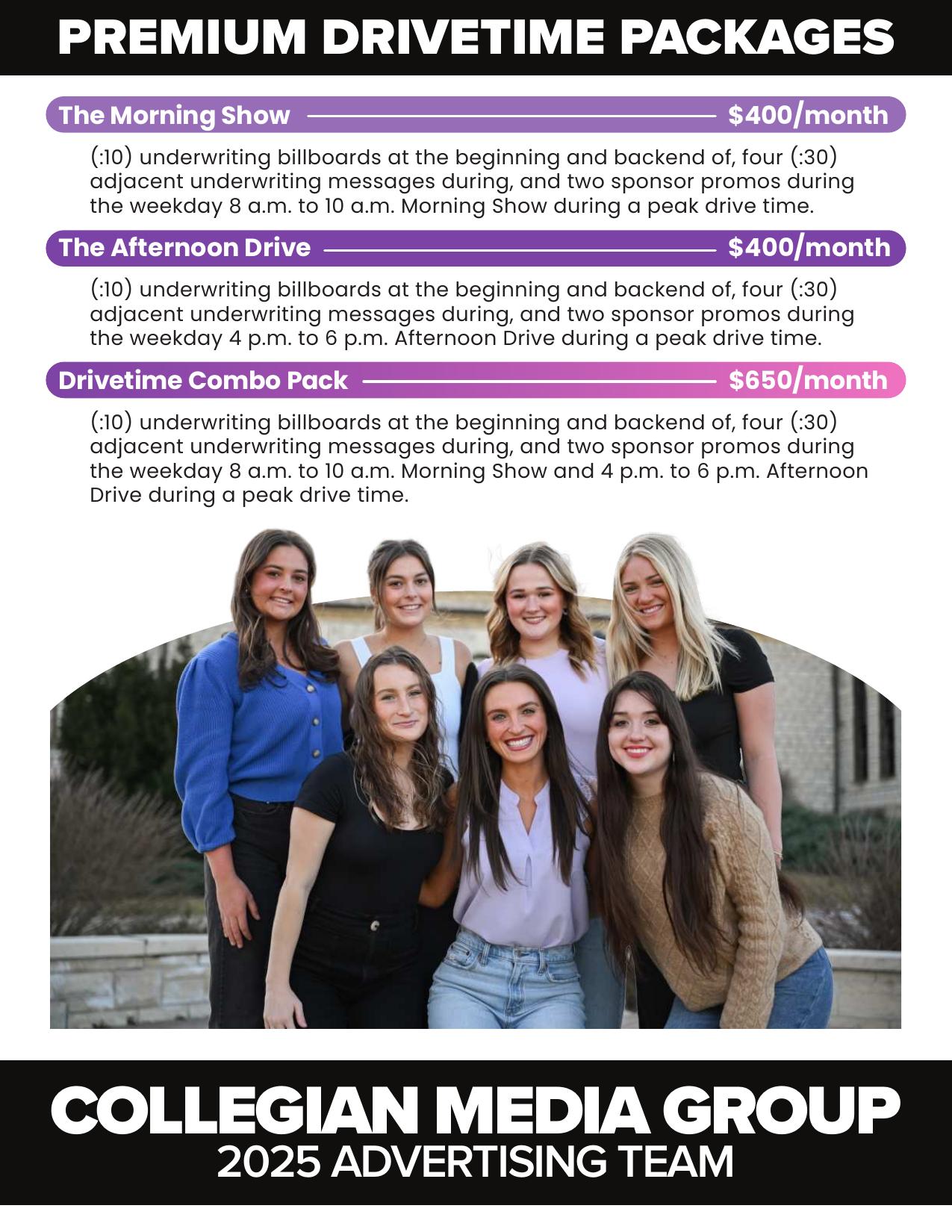 PREMIUM DRIVETIME PACKAGES

The Morning Show $400/month

(:10) underwriting billboards at the beginning and backend of, four (:30) adjacent underwriting messages during, and two sponsor promos during the weekday 8 a.m. to 10 a.m. Morning Show during a peak drive time.

The Afternoon Drive $400/month

(:10) underwriting billboards at the beginning and backend of, four (:30) adjacent underwriting messages during, and two sponsor promos during the weekday 4 p.m. to 6 p.m. Afternoon Drive during a peak drive time.

Drivetime Combo Pack $650/month

(:10) underwriting billboards at the beginning and backend of, four (:30) adjacent underwriting messages during, and two sponsor promos during the weekday 8 a.m. to 10 a.m. Morning Show and 4 p.m. to 6 p.m. Afternoon Drive during a peak drive time.

COLLEGIAN MEDIA GROUP
2025 ADVERTISING TEAM